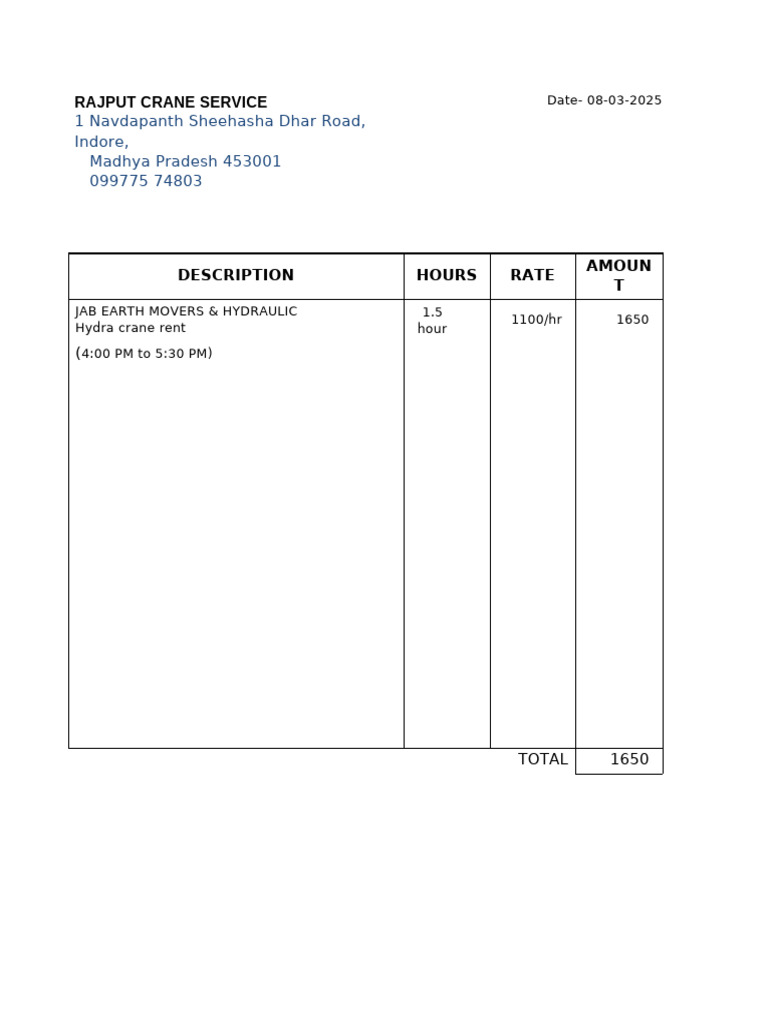 RAJPUT CRANE SERVICE

Date- 08-03-2025

1 Navdapanth Sheehasha Dhar Road, Indore,
Madhya Pradesh 453001
099775 74803

| DESCRIPTION | HOURS | RATE | AMOUNT |
|---|---|---|---|
| JAB EARTH MOVERS & HYDRAULIC Hydra crane rent (4:00 PM to 5:30 PM) | 1.5 hour | 1100/hr | 1650 |
| | | TOTAL | 1650 |